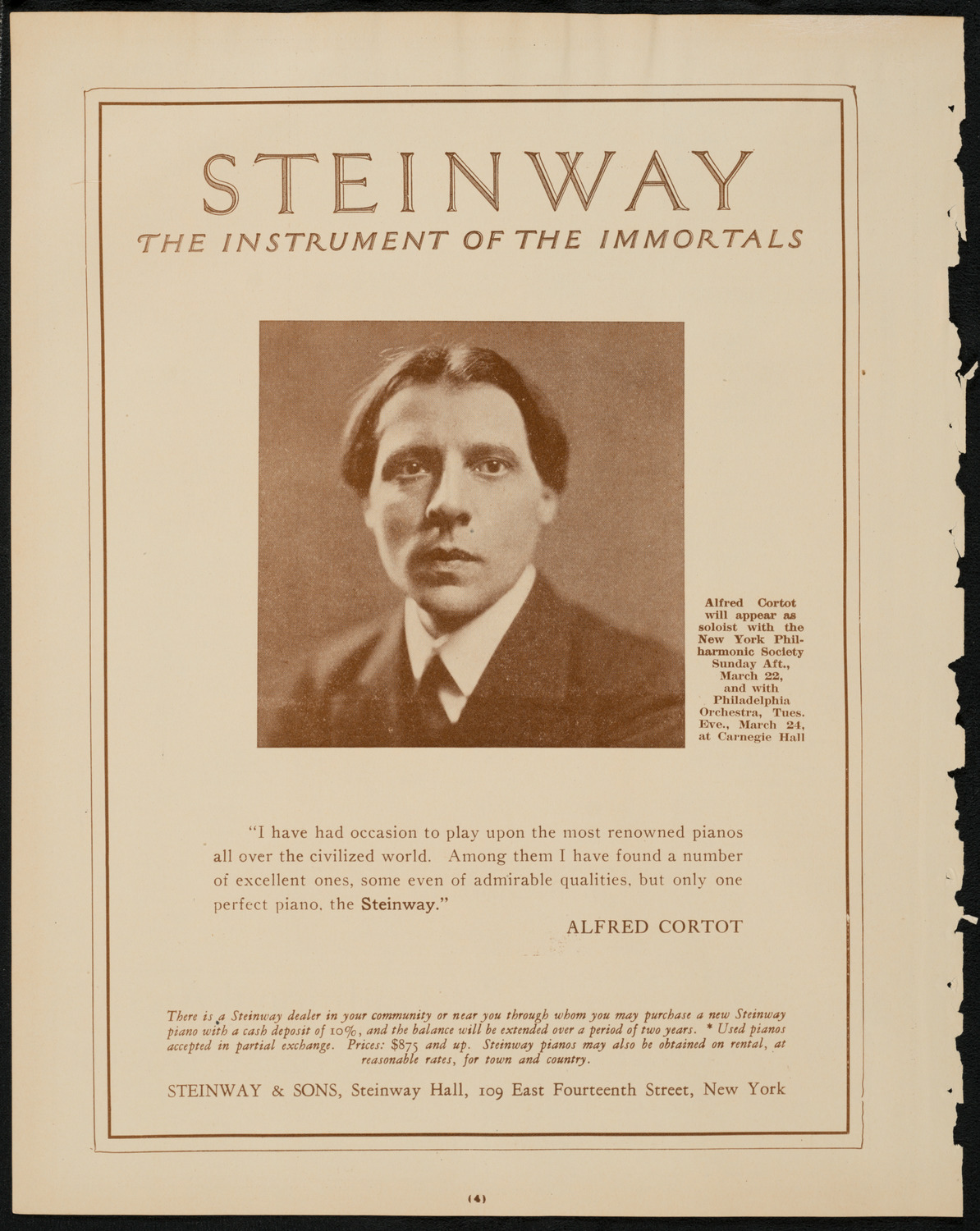 STEINWAY
THE INSTRUMENT OF THE IMMORTALS

Alfred Cortot will appear as soloist with the New York Philharmonic Society Sunday Aft., March 22, and with Philadelphia Orchestra, Tues. Eve., March 24, at Carnegie Hall

"I have had occasion to play upon the most renowned pianos all over the civilized world. Among them I have found a number of excellent ones, some even of admirable qualities, but only one perfect piano, the Steinway."

ALFRED CORTOT

There is a Steinway dealer in your community or near you through whom you may purchase a new Steinway piano with a cash deposit of 10%, and the balance will be extended over a period of two years. * Used pianos accepted in partial exchange. Prices: $875 and up. Steinway pianos may also be obtained on rental, at reasonable rates, for town and country.

STEINWAY & SONS, Steinway Hall, 109 East Fourteenth Street, New York

(4)